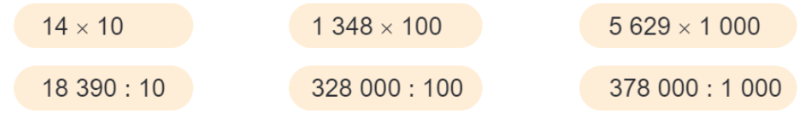 $14 \times 10$

$1\ 348 \times 100$

$5\ 629 \times 1\ 000$

$18\ 390 : 10$

$328\ 000 : 100$

$378\ 000 : 1\ 000$